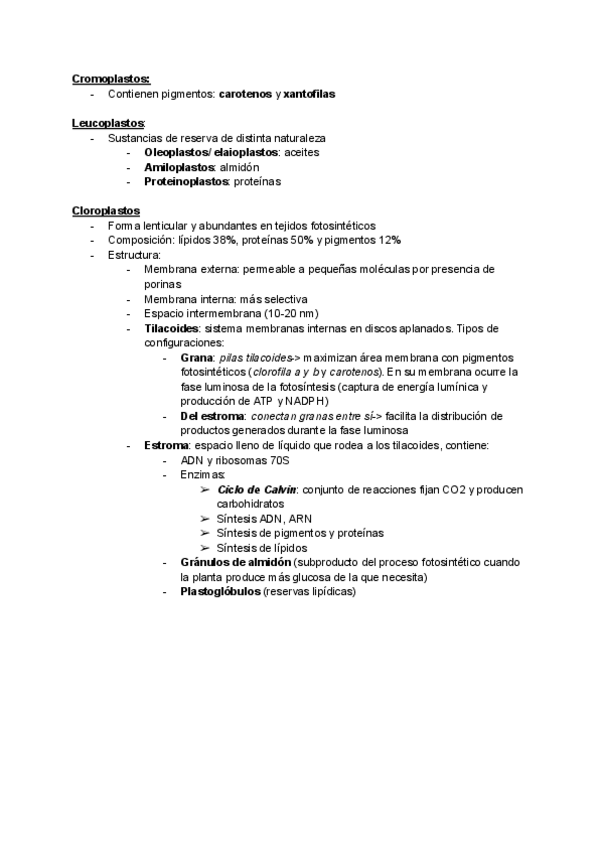 Cromoplastos:
- Contienen pigmentos: carotenos y xantofilas

Leucoplastos:
- Sustancias de reserva de distinta naturaleza
  - Oleoplastos/ elaioplastos: aceites
  - Amiloplastos: almidón
  - Proteinoplastos: proteínas

Cloroplastos
- Forma lenticular y abundantes en tejidos fotosintéticos
- Composición: lípidos 38%, proteínas 50% y pigmentos 12%
- Estructura:
  - Membrana externa: permeable a pequeñas moléculas por presencia de porinas
  - Membrana interna: más selectiva
  - Espacio intermembrana (10-20 nm)
  - Tilacoides: sistema membranas internas en discos aplanados. Tipos de configuraciones:
    - Grana: pilas tilacoides-> maximizan área membrana con pigmentos fotosintéticos (clorofila a y b y carotenos). En su membrana ocurre la fase luminosa de la fotosíntesis (captura de energía lumínica y producción de ATP y NADPH)
    - Del estroma: conectan granas entre sí-> facilita la distribución de productos generados durante la fase luminosa
  - Estroma: espacio lleno de líquido que rodea a los tilacoides, contiene:
    - ADN y ribosomas 70S
    - Enzimas:
      ➢ Ciclo de Calvin: conjunto de reacciones fijan CO2 y producen carbohidratos
      ➢ Síntesis ADN, ARN
      ➢ Síntesis de pigmentos y proteínas
      ➢ Síntesis de lípidos
    - Gránulos de almidón (subproducto del proceso fotosintético cuando la planta produce más glucosa de la que necesita)
    - Plastoglóbulos (reservas lipídicas)